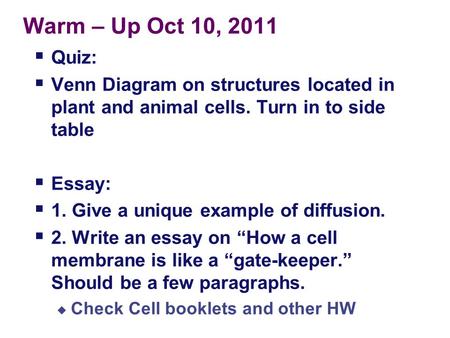 Warm – Up Oct 10, 2011

▪ Quiz:
▪ Venn Diagram on structures located in plant and animal cells. Turn in to side table

▪ Essay:
▪ 1. Give a unique example of diffusion.
▪ 2. Write an essay on “How a cell membrane is like a “gate-keeper.” Should be a few paragraphs.
◆ Check Cell booklets and other HW